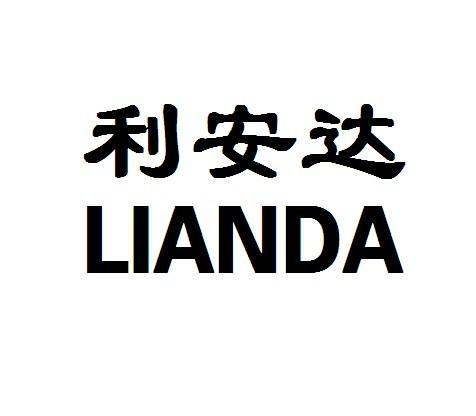 利安达
LIANDA